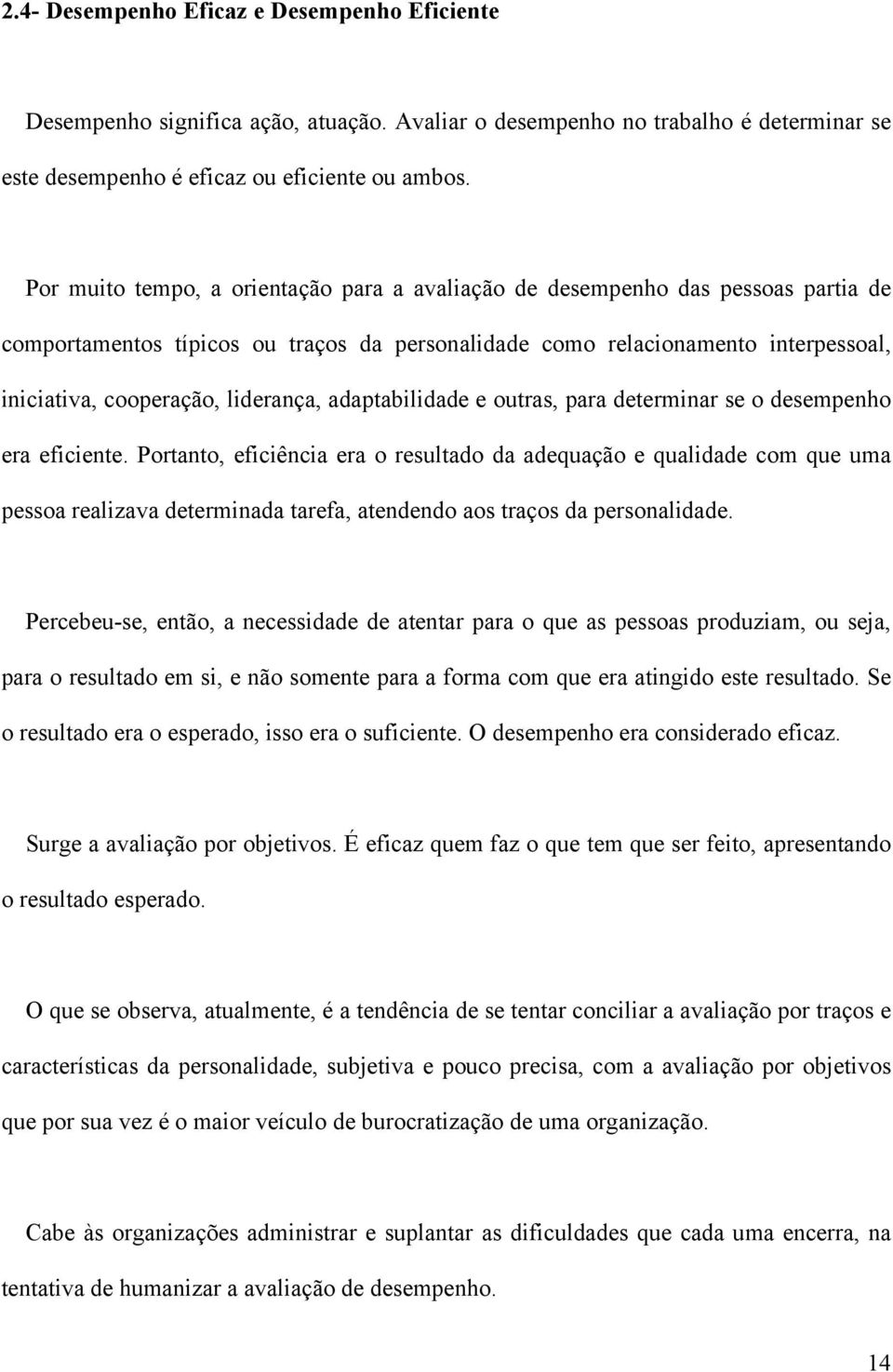 2.4- Desempenho Eficaz e Desempenho Eficiente

Desempenho significa ação, atuação. Avaliar o desempenho no trabalho é determinar se este desempenho é eficaz ou eficiente ou ambos.

Por muito tempo, a orientação para a avaliação de desempenho das pessoas partia de comportamentos típicos ou traços da personalidade como relacionamento interpessoal, iniciativa, cooperação, liderança, adaptabilidade e outras, para determinar se o desempenho era eficiente. Portanto, eficiência era o resultado da adequação e qualidade com que uma pessoa realizava determinada tarefa, atendendo aos traços da personalidade.

Percebeu-se, então, a necessidade de atentar para o que as pessoas produziam, ou seja, para o resultado em si, e não somente para a forma com que era atingido este resultado. Se o resultado era o esperado, isso era o suficiente. O desempenho era considerado eficaz.

Surge a avaliação por objetivos. É eficaz quem faz o que tem que ser feito, apresentando o resultado esperado.

O que se observa, atualmente, é a tendência de se tentar conciliar a avaliação por traços e características da personalidade, subjetiva e pouco precisa, com a avaliação por objetivos que por sua vez é o maior veículo de burocratização de uma organização.

Cabe às organizações administrar e suplantar as dificuldades que cada uma encerra, na tentativa de humanizar a avaliação de desempenho.

14